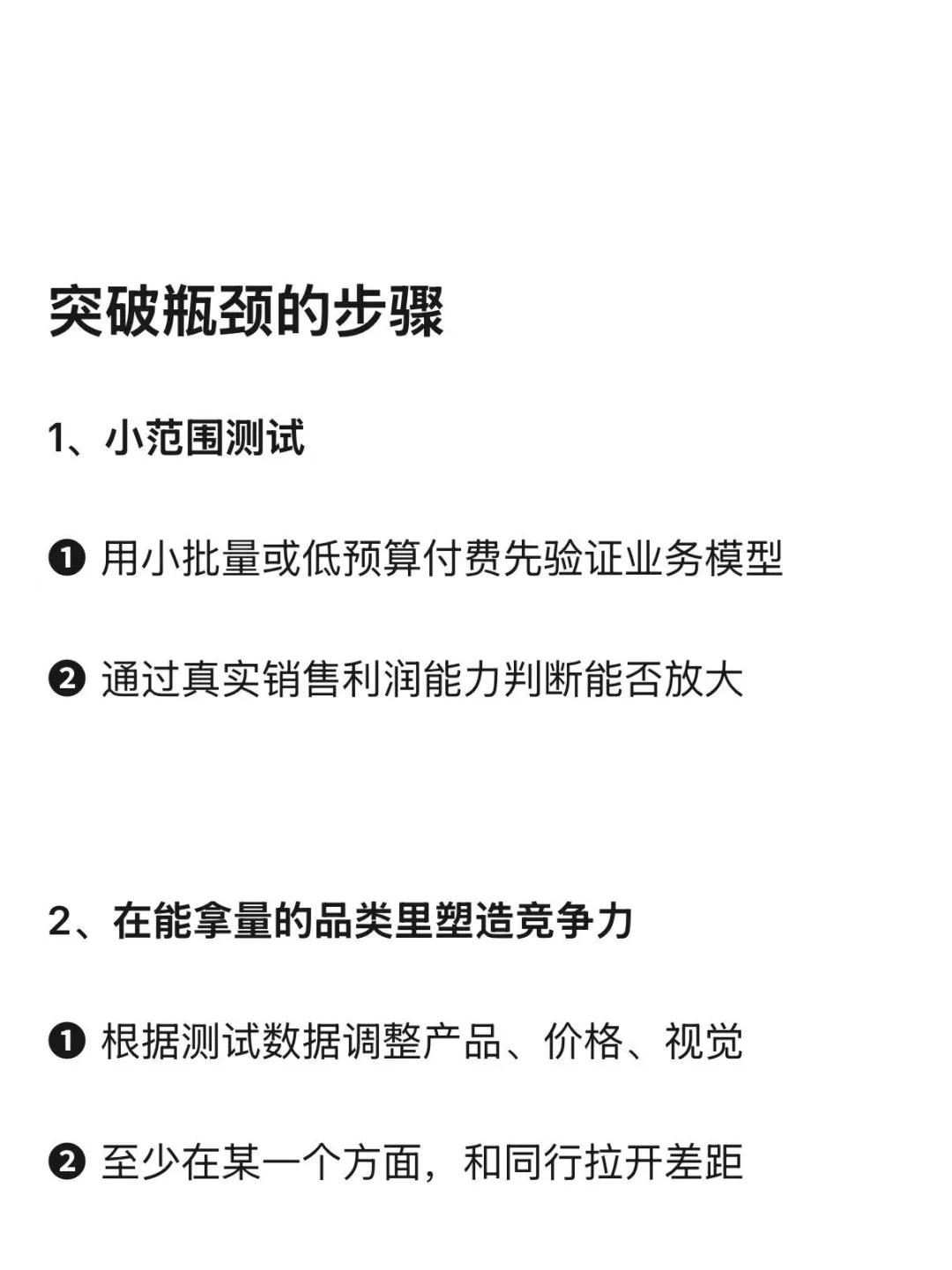 突破瓶颈的步骤

1、小范围测试

❶ 用小批量或低预算付费先验证业务模型

❷ 通过真实销售利润能力判断能否放大

2、在能拿量的品类里塑造竞争力

❶ 根据测试数据调整产品、价格、视觉

❷ 至少在某一个方面，和同行拉开差距